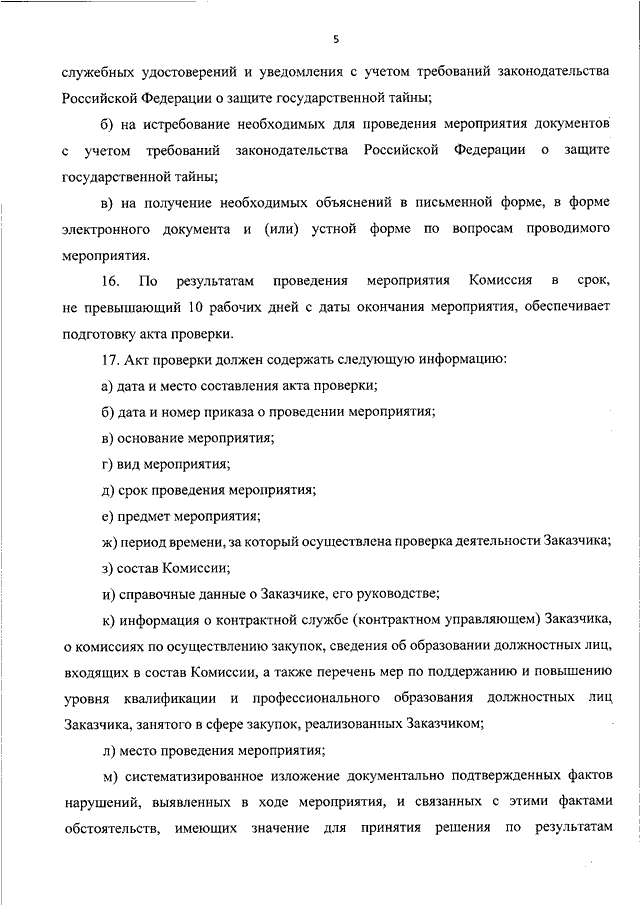 5

служебных удостоверений и уведомления с учетом требований законодательства Российской Федерации о защите государственной тайны;

б) на истребование необходимых для проведения мероприятия документов с учетом требований законодательства Российской Федерации о защите государственной тайны;

в) на получение необходимых объяснений в письменной форме, в форме электронного документа и (или) устной форме по вопросам проводимого мероприятия.

16. По результатам проведения мероприятия Комиссия в срок, не превышающий 10 рабочих дней с даты окончания мероприятия, обеспечивает подготовку акта проверки.

17. Акт проверки должен содержать следующую информацию:

а) дата и место составления акта проверки;

б) дата и номер приказа о проведении мероприятия;

в) основание мероприятия;

г) вид мероприятия;

д) срок проведения мероприятия;

е) предмет мероприятия;

ж) период времени, за который осуществлена проверка деятельности Заказчика;

з) состав Комиссии;

и) справочные данные о Заказчике, его руководстве;

к) информация о контрактной службе (контрактном управляющем) Заказчика, о комиссиях по осуществлению закупок, сведения об образовании должностных лиц, входящих в состав Комиссии, а также перечень мер по поддержанию и повышению уровня квалификации и профессионального образования должностных лиц Заказчика, занятого в сфере закупок, реализованных Заказчиком;

л) место проведения мероприятия;

м) систематизированное изложение документально подтвержденных фактов нарушений, выявленных в ходе мероприятия, и связанных с этими фактами обстоятельств, имеющих значение для принятия решения по результатам